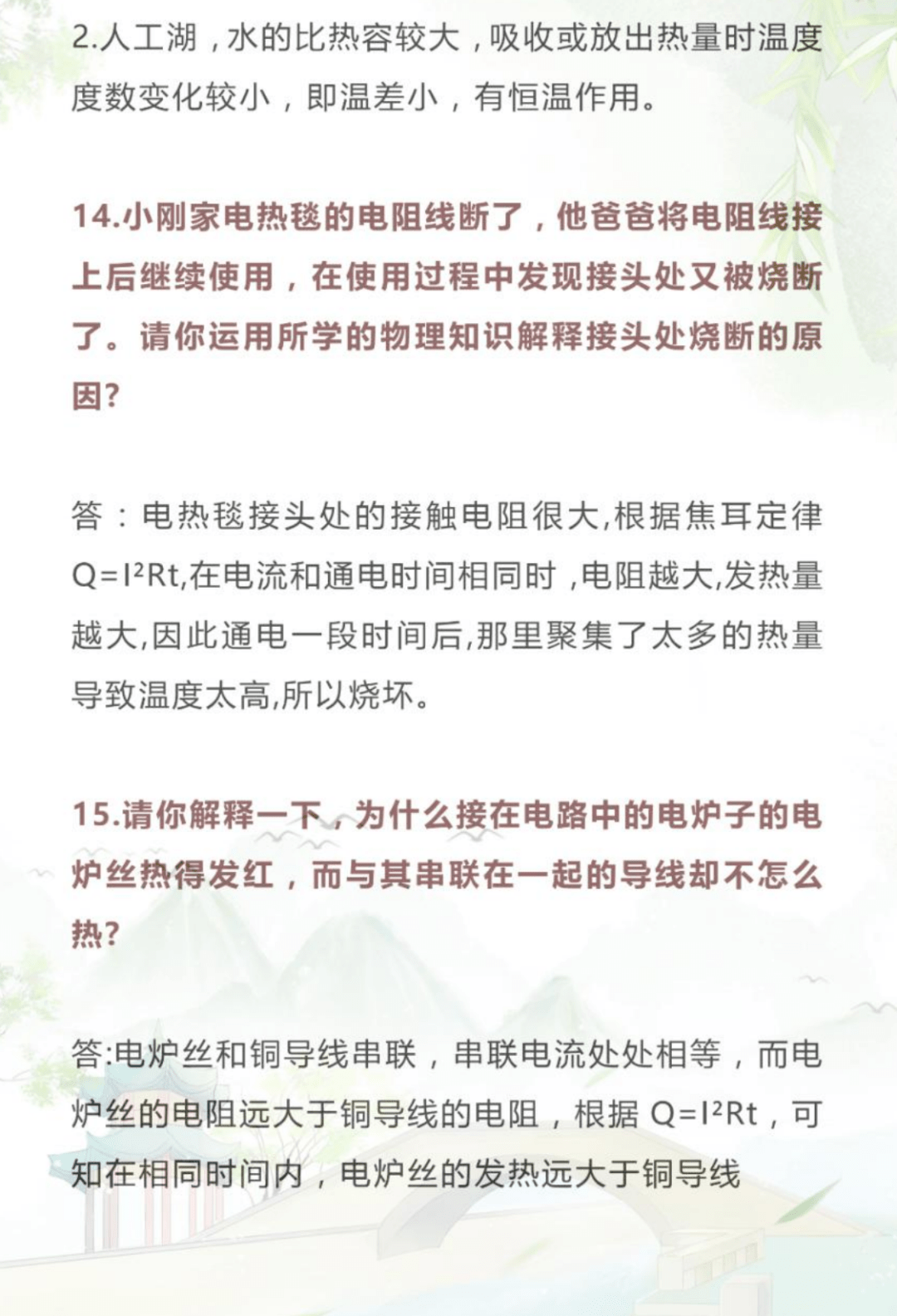 2.人工湖，水的比热容较大，吸收或放出热量时温度度数变化较小，即温差小，有恒温作用。

14.小刚家电热毯的电阻线断了，他爸爸将电阻线接上后继续使用，在使用过程中发现接头处又被烧断了。请你运用所学的物理知识解释接头处烧断的原因?

答：电热毯接头处的接触电阻很大,根据焦耳定律$Q=I^2Rt$,在电流和通电时间相同时，电阻越大,发热量越大,因此通电一段时间后,那里聚集了太多的热量导致温度太高,所以烧坏。

15.请你解释一下，为什么接在电路中的电炉子的电炉丝热得发红，而与其串联在一起的导线却不怎么热?

答:电炉丝和铜导线串联，串联电流处处相等，而电炉丝的电阻远大于铜导线的电阻，根据 $Q=I^2Rt$，可知在相同时间内，电炉丝的发热远大于铜导线